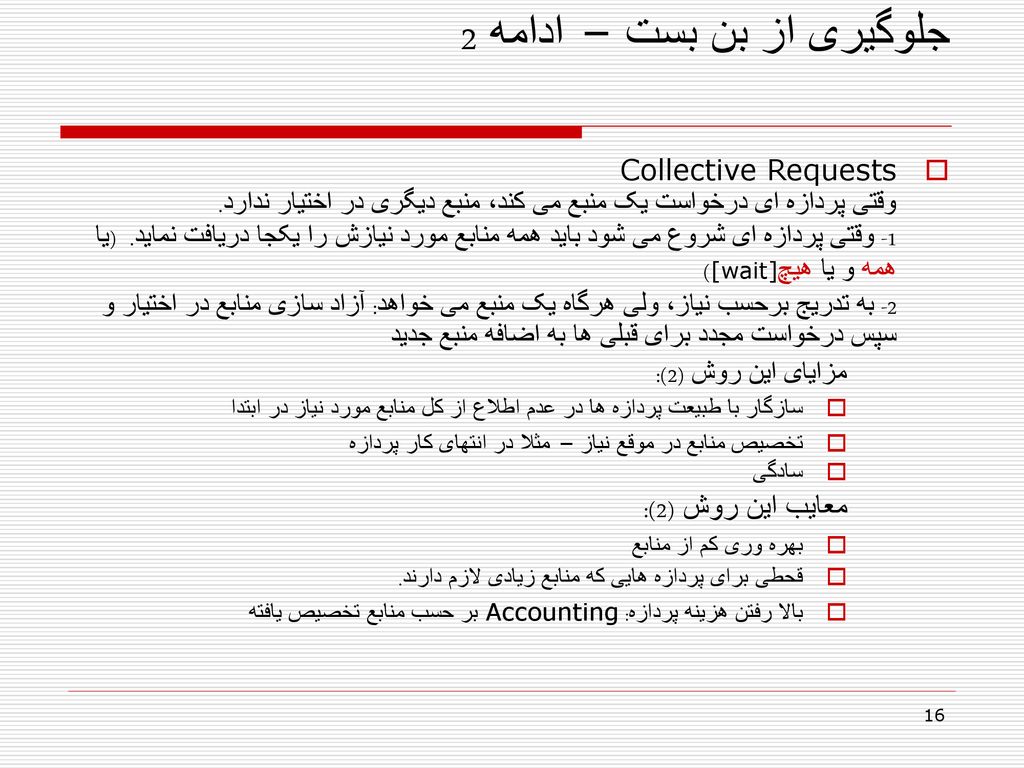 جلوگیری از بن بست – ادامه 2

Collective Requests
وقتی پردازه ای درخواست یک منبع می کند، منبع دیگری در اختیار ندارد.
1- وقتی پردازه ای شروع می شود باید همه منابع مورد نیازش را یکجا دریافت نماید. (یا همه و یا هیچ[wait])
2- به تدریج برحسب نیاز، ولی هرگاه یک منبع می خواهد: آزاد سازی منابع در اختیار و سپس درخواست مجدد برای قبلی ها به اضافه منبع جدید

مزایای این روش (2):
سازگار با طبیعت پردازه ها در عدم اطلاع از کل منابع مورد نیاز در ابتدا
تخصیص منابع در موقع نیاز – مثلا در انتهای کار پردازه
سادگی

معایب این روش (2):
بهره وری کم از منابع
قحطی برای پردازه هایی که منابع زیادی لازم دارند.
بالا رفتن هزینه پردازه: Accounting بر حسب منابع تخصیص یافته

16